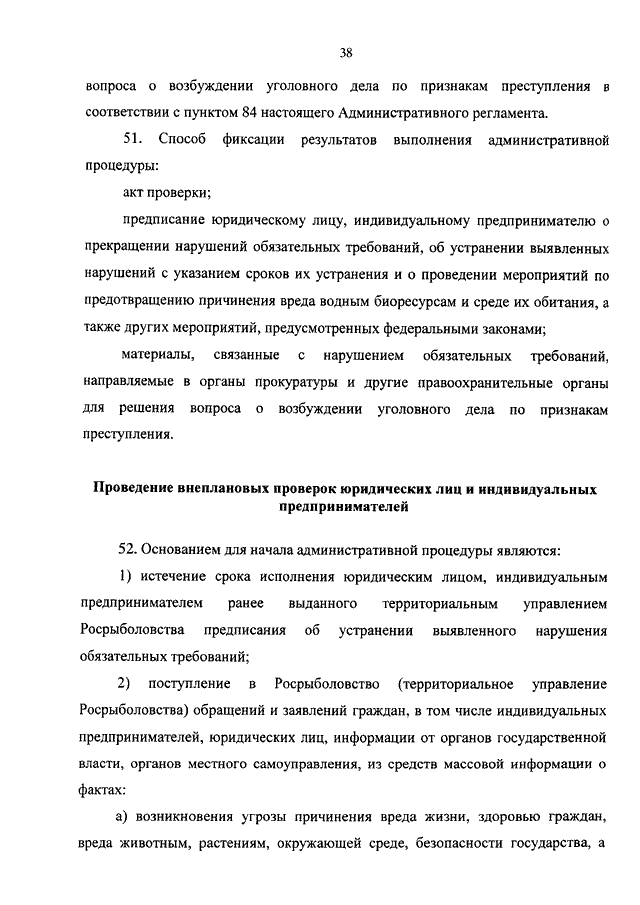 38

вопроса о возбуждении уголовного дела по признакам преступления в соответствии с пунктом 84 настоящего Административного регламента.

51. Способ фиксации результатов выполнения административной процедуры:

акт проверки;

предписание юридическому лицу, индивидуальному предпринимателю о прекращении нарушений обязательных требований, об устранении выявленных нарушений с указанием сроков их устранения и о проведении мероприятий по предотвращению причинения вреда водным биоресурсам и среде их обитания, а также других мероприятий, предусмотренных федеральными законами;

материалы, связанные с нарушением обязательных требований, направляемые в органы прокуратуры и другие правоохранительные органы для решения вопроса о возбуждении уголовного дела по признакам преступления.

Проведение внеплановых проверок юридических лиц и индивидуальных предпринимателей

52. Основанием для начала административной процедуры являются:

1) истечение срока исполнения юридическим лицом, индивидуальным предпринимателем ранее выданного территориальным управлением Росрыболовства предписания об устранении выявленного нарушения обязательных требований;

2) поступление в Росрыболовство (территориальное управление Росрыболовства) обращений и заявлений граждан, в том числе индивидуальных предпринимателей, юридических лиц, информации от органов государственной власти, органов местного самоуправления, из средств массовой информации о фактах:

а) возникновения угрозы причинения вреда жизни, здоровью граждан, вреда животным, растениям, окружающей среде, безопасности государства, а